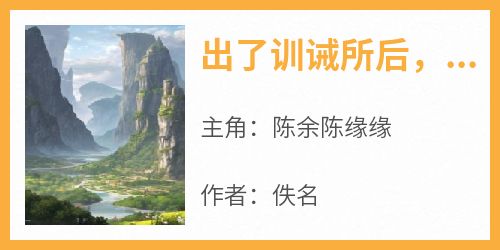 出了训诫所后，...

主角：陈余陈缘缘

作者：佚名